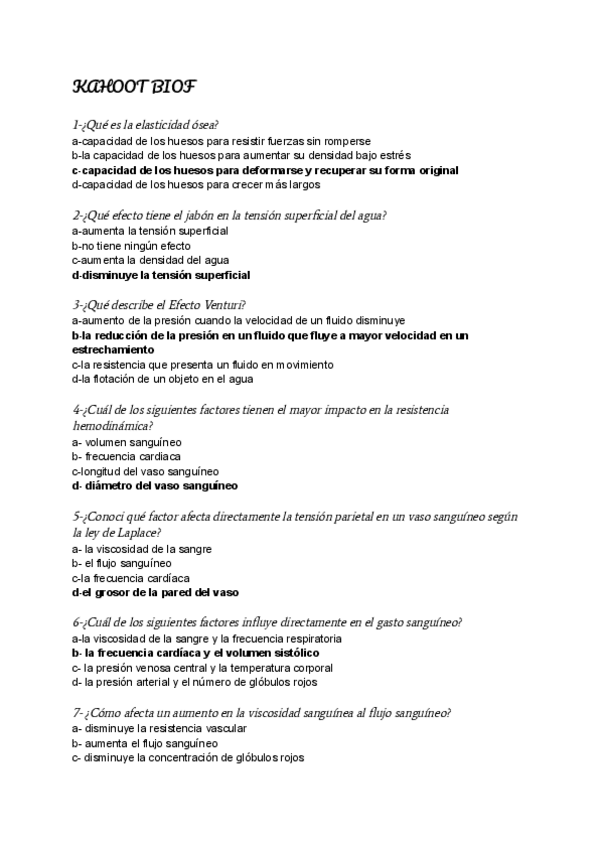 KAHOOT BIOF

1-¿Qué es la elasticidad ósea?
a-capacidad de los huesos para resistir fuerzas sin romperse
b-la capacidad de los huesos para aumentar su densidad bajo estrés
c-capacidad de los huesos para deformarse y recuperar su forma original
d-capacidad de los huesos para crecer más largos

2-¿Qué efecto tiene el jabón en la tensión superficial del agua?
a-aumenta la tensión superficial
b-no tiene ningún efecto
c-aumenta la densidad del agua
d-disminuye la tensión superficial

3-¿Qué describe el Efecto Venturi?
a-aumento de la presión cuando la velocidad de un fluido disminuye
b-la reducción de la presión en un fluido que fluye a mayor velocidad en un estrechamiento
c-la resistencia que presenta un fluido en movimiento
d-la flotación de un objeto en el agua

4-¿Cuál de los siguientes factores tienen el mayor impacto en la resistencia hemodinámica?
a- volumen sanguíneo
b- frecuencia cardiaca
c-longitud del vaso sanguíneo
d- diámetro del vaso sanguíneo

5-¿Conoci qué factor afecta directamente la tensión parietal en un vaso sanguíneo según la ley de Laplace?
a- la viscosidad de la sangre
b- el flujo sanguíneo
c-la frecuencia cardíaca
d-el grosor de la pared del vaso

6-¿Cuál de los siguientes factores influye directamente en el gasto sanguíneo?
a-la viscosidad de la sangre y la frecuencia respiratoria
b- la frecuencia cardíaca y el volumen sistólico
c- la presión venosa central y la temperatura corporal
d- la presión arterial y el número de glóbulos rojos

7- ¿Cómo afecta un aumento en la viscosidad sanguínea al flujo sanguíneo?
a- disminuye la resistencia vascular
b- aumenta el flujo sanguíneo
c- disminuye la concentración de glóbulos rojos